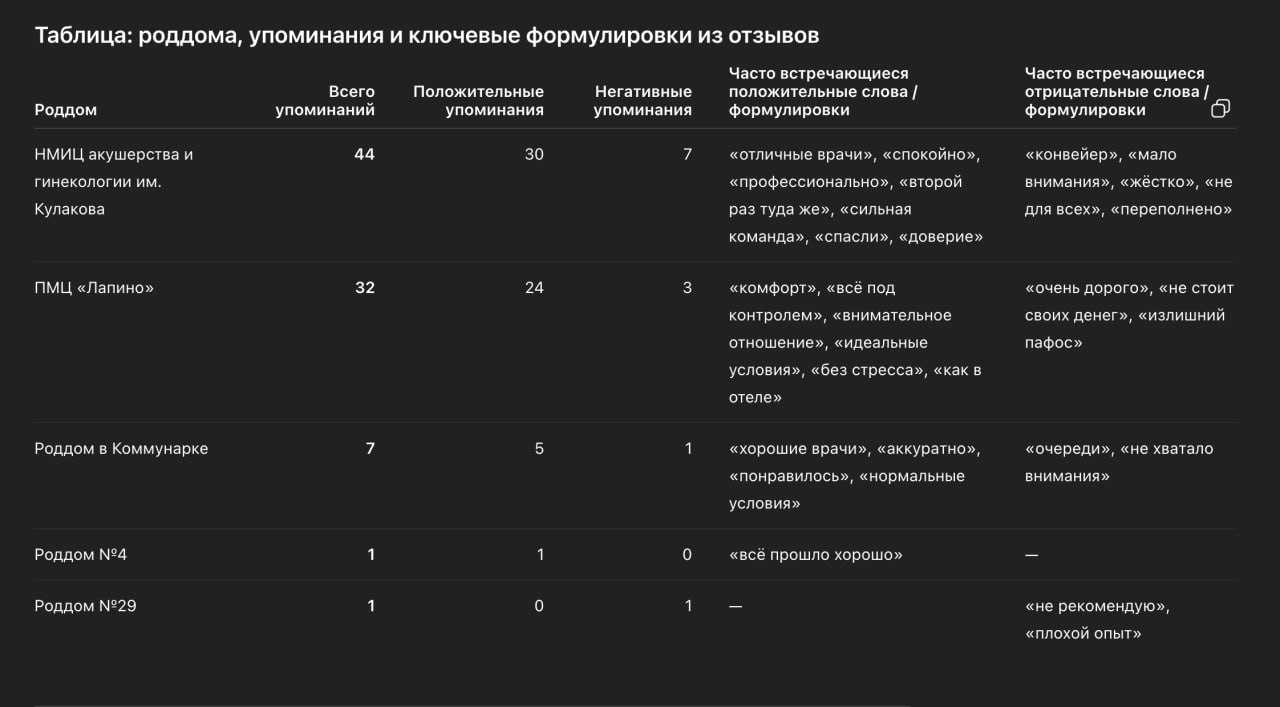 Таблица: роддома, упоминания и ключевые формулировки из отзывов

| Роддом | Всего упоминаний | Положительные упоминания | Негативные упоминания | Часто встречающиеся положительные слова / формулировки | Часто встречающиеся отрицательные слова / формулировки |
|---|---|---|---|---|---|
| НМИЦ акушерства и гинекологии им. Кулакова | 44 | 30 | 7 | «отличные врачи», «спокойно», «профессионально», «второй раз туда же», «сильная команда», «спасли», «доверие» | «конвейер», «мало внимания», «жёстко», «не для всех», «переполнено» |
| ПМЦ «Лапино» | 32 | 24 | 3 | «комфорт», «всё под контролем», «внимательное отношение», «идеальные условия», «без стресса», «как в отеле» | «очень дорого», «не стоит своих денег», «излишний пафос» |
| Роддом в Коммунарке | 7 | 5 | 1 | «хорошие врачи», «аккуратно», «понравилось», «нормальные условия» | «очереди», «не хватало внимания» |
| Роддом №4 | 1 | 1 | 0 | «всё прошло хорошо» | — |
| Роддом №29 | 1 | 0 | 1 | — | «не рекомендую», «плохой опыт» |